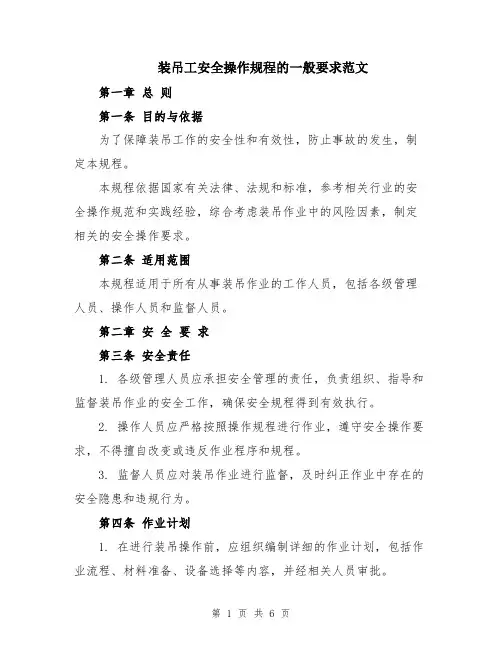 装吊工安全操作规程的一般要求范文

第一章 总 则

第一条 目的与依据

为了保障装吊工作的安全性和有效性，防止事故的发生，制定本规程。

本规程依据国家有关法律、法规和标准，参考相关行业的安全操作规范和实践经验，综合考虑装吊作业中的风险因素，制定相关的安全操作要求。

第二条 适用范围

本规程适用于所有从事装吊作业的工作人员，包括各级管理人员、操作人员和监督人员。

第二章 安 全 要 求

第三条 安全责任

1. 各级管理人员应承担安全管理的责任，负责组织、指导和监督装吊作业的安全工作，确保安全规程得到有效执行。

2. 操作人员应严格按照操作规程进行作业，遵守安全操作要求，不得擅自改变或违反作业程序和规程。

3. 监督人员应对装吊作业进行监督，及时纠正作业中存在的安全隐患和违规行为。

第四条 作业计划

1. 在进行装吊操作前，应组织编制详细的作业计划，包括作业流程、材料准备、设备选择等内容，并经相关人员审批。

第 1 页 共 6 页